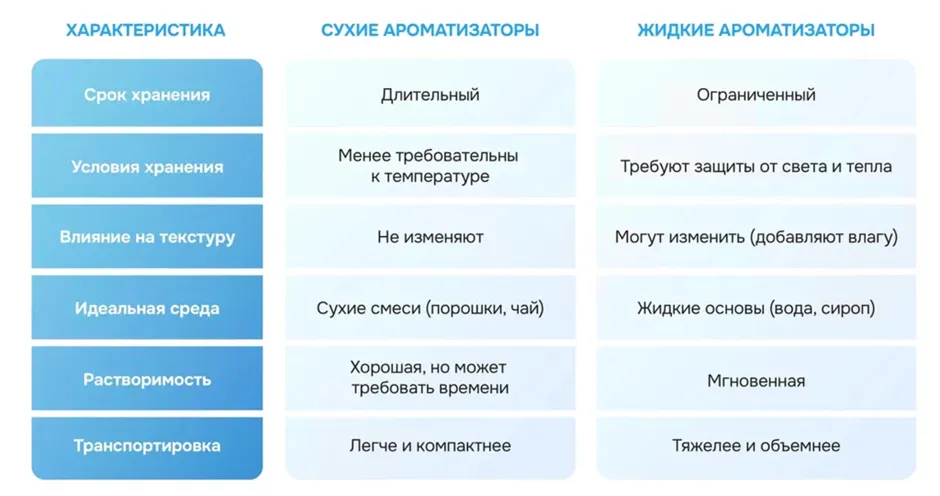 | ХАРАКТЕРИСТИКА | СУХИЕ АРОМАТИЗАТОРЫ | ЖИДКИЕ АРОМАТИЗАТОРЫ |
|---|---|---|
| Срок хранения | Длительный | Ограниченный |
| Условия хранения | Менее требовательны к температуре | Требуют защиты от света и тепла |
| Влияние на текстуру | Не изменяют | Могут изменить (добавляют влагу) |
| Идеальная среда | Сухие смеси (порошки, чай) | Жидкие основы (вода, сироп) |
| Растворимость | Хорошая, но может требовать времени | Мгновенная |
| Транспортировка | Легче и компактнее | Тяжелее и объемнее |